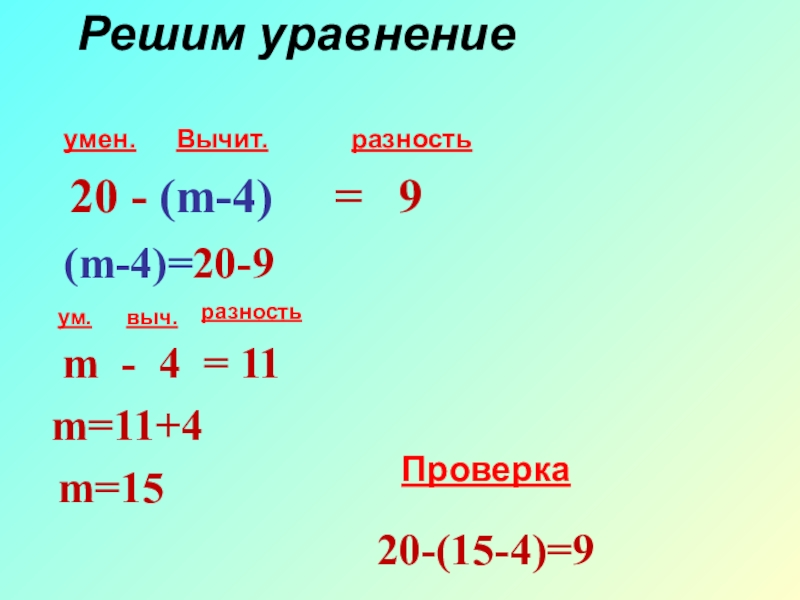 Решим уравнение

умен. Вычит. разность

$20 - (m-4) = 9$

$(m-4)=20-9$

ум. выч. разность

$m - 4 = 11$

$m=11+4$

$m=15$

Проверка

$20-(15-4)=9$